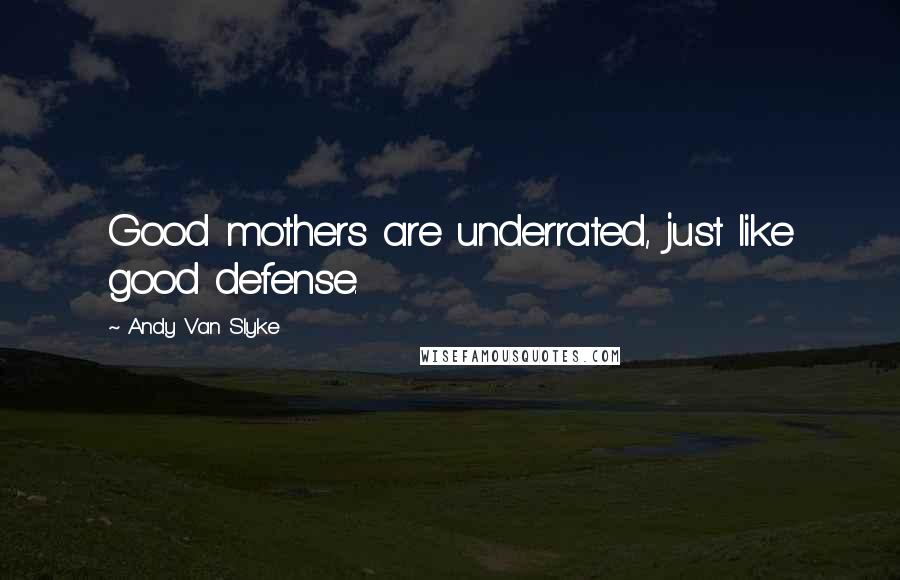 Good mothers are underrated, just like good defense.

~ Andy Van Slyke

WISEFAMOUSQUOTES.COM